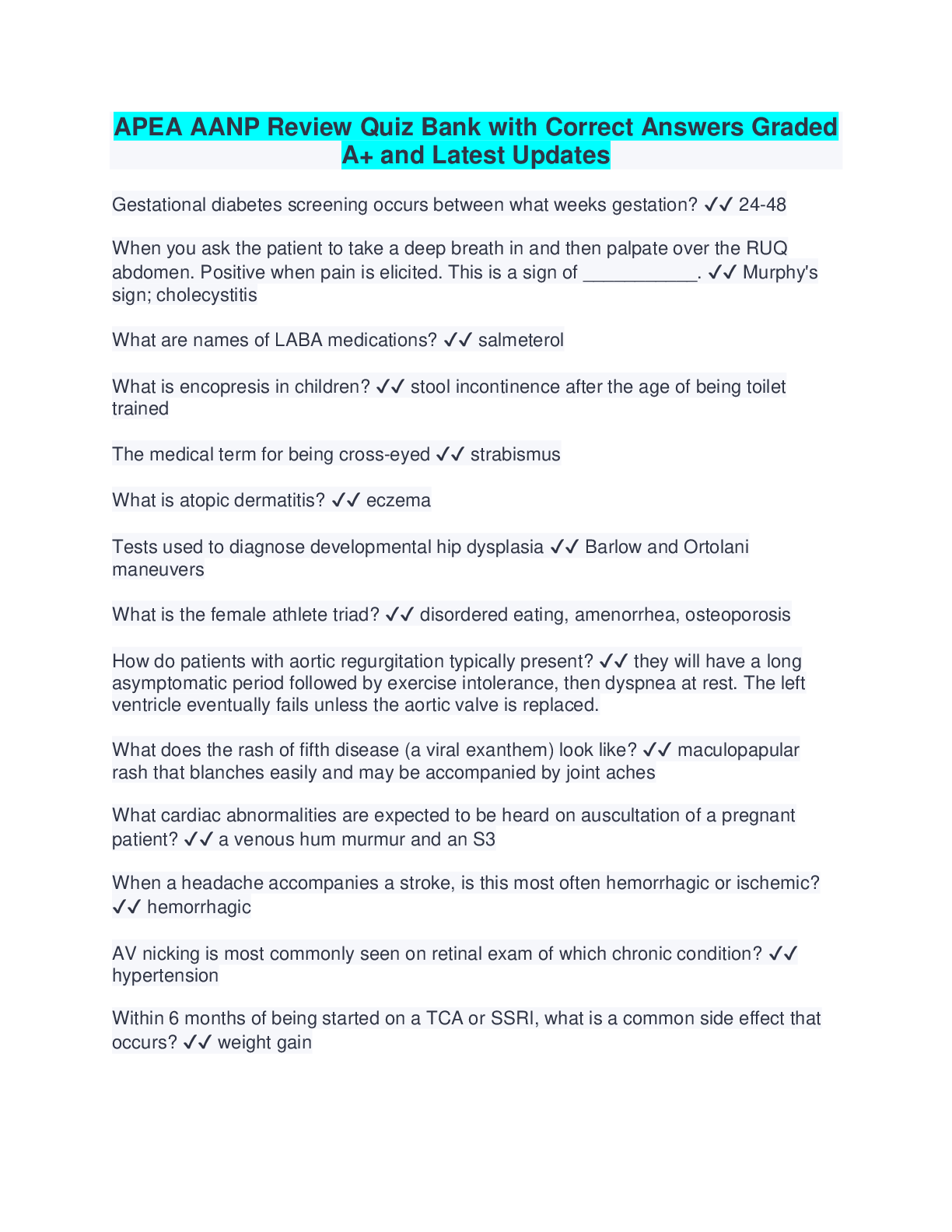 APEA AANP Review Quiz Bank with Correct Answers Graded A+ and Latest Updates

Gestational diabetes screening occurs between what weeks gestation? ✓✓ 24-48

When you ask the patient to take a deep breath in and then palpate over the RUQ abdomen. Positive when pain is elicited. This is a sign of ___________. ✓✓ Murphy's sign; cholecystitis

What are names of LABA medications? ✓✓ salmeterol

What is encopresis in children? ✓✓ stool incontinence after the age of being toilet trained

The medical term for being cross-eyed ✓✓ strabismus

What is atopic dermatitis? ✓✓ eczema

Tests used to diagnose developmental hip dysplasia ✓✓ Barlow and Ortolani maneuvers

What is the female athlete triad? ✓✓ disordered eating, amenorrhea, osteoporosis

How do patients with aortic regurgitation typically present? ✓✓ they will have a long asymptomatic period followed by exercise intolerance, then dyspnea at rest. The left ventricle eventually fails unless the aortic valve is replaced.

What does the rash of fifth disease (a viral exanthem) look like? ✓✓ maculopapular rash that blanches easily and may be accompanied by joint aches

What cardiac abnormalities are expected to be heard on auscultation of a pregnant patient? ✓✓ a venous hum murmur and an S3

When a headache accompanies a stroke, is this most often hemorrhagic or ischemic? ✓✓ hemorrhagic

AV nicking is most commonly seen on retinal exam of which chronic condition? ✓✓ hypertension

Within 6 months of being started on a TCA or SSRI, what is a common side effect that occurs? ✓✓ weight gain